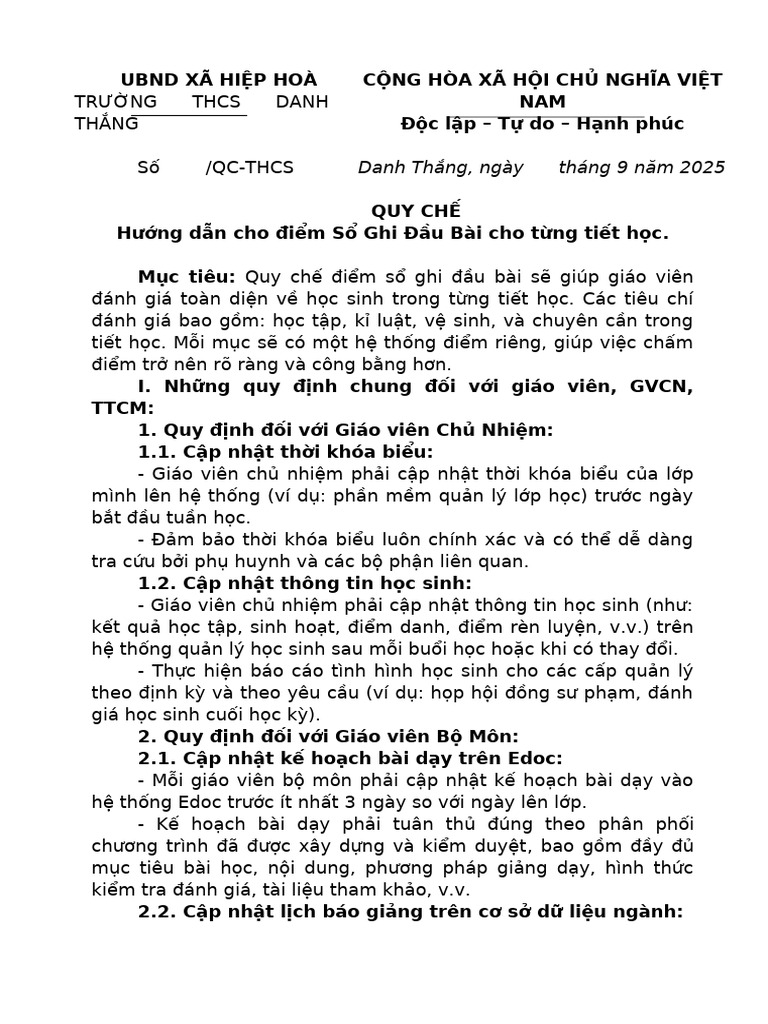 UBND XÃ HIỆP HOÀ
TRƯỜNG THCS DANH THẮNG

CỘNG HÒA XÃ HỘI CHỦ NGHĨA VIỆT NAM
Độc lập – Tự do – Hạnh phúc

Số /QC-THCS

Danh Thắng, ngày tháng 9 năm 2025

QUY CHẾ
Hướng dẫn cho điểm Sổ Ghi Đầu Bài cho từng tiết học.

Mục tiêu: Quy chế điểm sổ ghi đầu bài sẽ giúp giáo viên đánh giá toàn diện về học sinh trong từng tiết học. Các tiêu chí đánh giá bao gồm: học tập, kỉ luật, vệ sinh, và chuyên cần trong tiết học. Mỗi mục sẽ có một hệ thống điểm riêng, giúp việc chấm điểm trở nên rõ ràng và công bằng hơn.

I. Những quy định chung đối với giáo viên, GVCN, TTCM:

1. Quy định đối với Giáo viên Chủ Nhiệm:

1.1. Cập nhật thời khóa biểu:

- Giáo viên chủ nhiệm phải cập nhật thời khóa biểu của lớp mình lên hệ thống (ví dụ: phần mềm quản lý lớp học) trước ngày bắt đầu tuần học.

- Đảm bảo thời khóa biểu luôn chính xác và có thể dễ dàng tra cứu bởi phụ huynh và các bộ phận liên quan.

1.2. Cập nhật thông tin học sinh:

- Giáo viên chủ nhiệm phải cập nhật thông tin học sinh (như: kết quả học tập, sinh hoạt, điểm danh, điểm rèn luyện, v.v.) trên hệ thống quản lý học sinh sau mỗi buổi học hoặc khi có thay đổi.

- Thực hiện báo cáo tình hình học sinh cho các cấp quản lý theo định kỳ và theo yêu cầu (ví dụ: họp hội đồng sư phạm, đánh giá học sinh cuối học kỳ).

2. Quy định đối với Giáo viên Bộ Môn:

2.1. Cập nhật kế hoạch bài dạy trên Edoc:

- Mỗi giáo viên bộ môn phải cập nhật kế hoạch bài dạy vào hệ thống Edoc trước ít nhất 3 ngày so với ngày lên lớp.

- Kế hoạch bài dạy phải tuân thủ đúng theo phân phối chương trình đã được xây dựng và kiểm duyệt, bao gồm đầy đủ mục tiêu bài học, nội dung, phương pháp giảng dạy, hình thức kiểm tra đánh giá, tài liệu tham khảo, v.v.

2.2. Cập nhật lịch báo giảng trên cơ sở dữ liệu ngành: